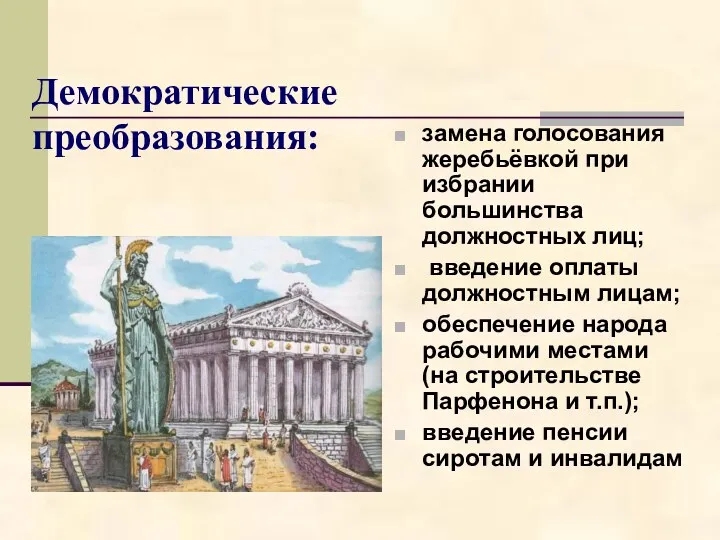 Демократические преобразования:

замена голосования жеребьёвкой при избрании большинства должностных лиц;

введение оплаты должностным лицам;

обеспечение народа рабочими местами (на строительстве Парфенона и т.п.);

введение пенсии сиротам и инвалидам